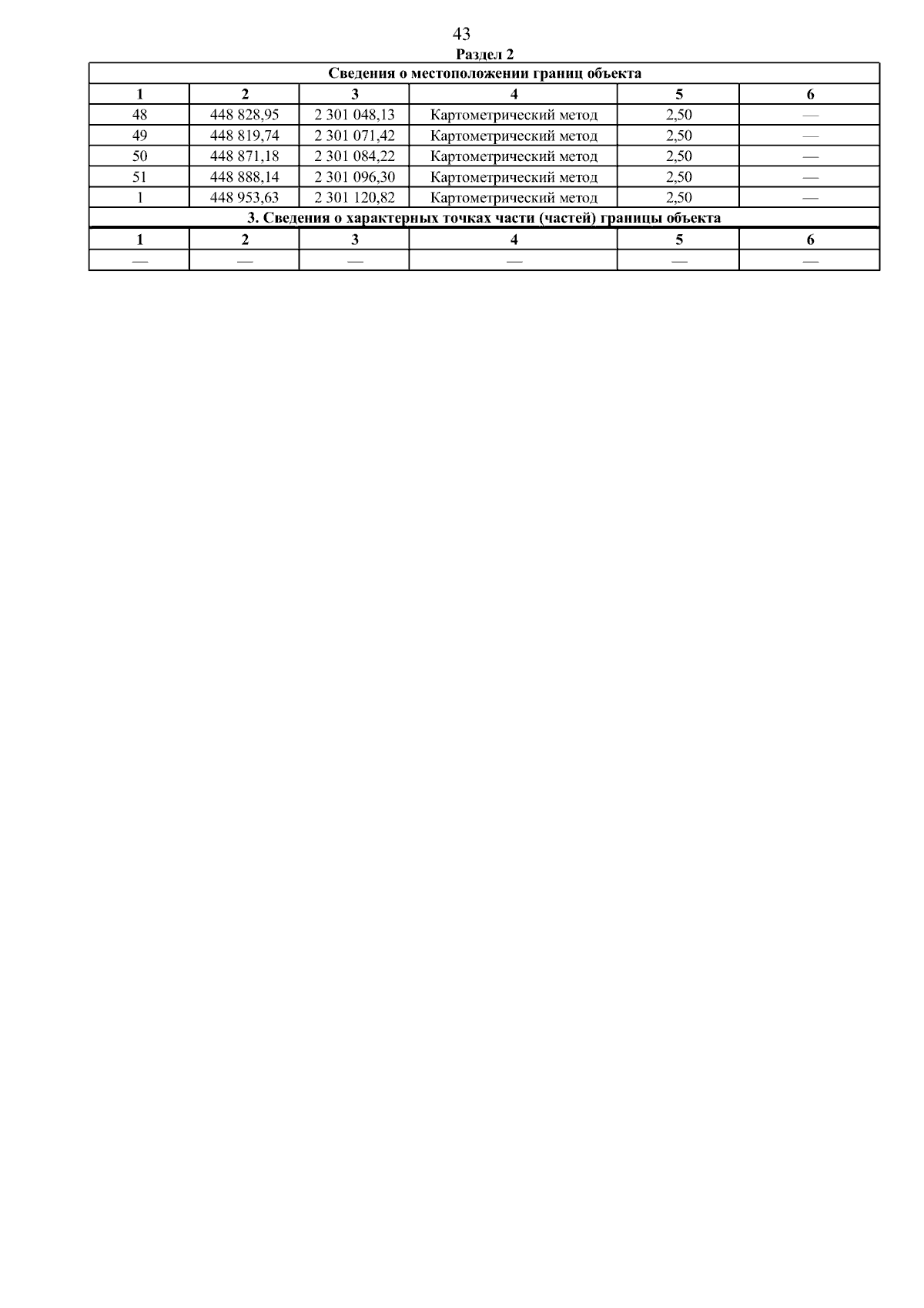 43

Раздел 2

| Сведения о местоположении границ объекта | | | | | |
|---|---|---|---|---|---|
| 1 | 2 | 3 | 4 | 5 | 6 |
| 48 | 448 828,95 | 2 301 048,13 | Картометрический метод | 2,50 | — |
| 49 | 448 819,74 | 2 301 071,42 | Картометрический метод | 2,50 | — |
| 50 | 448 871,18 | 2 301 084,22 | Картометрический метод | 2,50 | — |
| 51 | 448 888,14 | 2 301 096,30 | Картометрический метод | 2,50 | — |
| 1 | 448 953,63 | 2 301 120,82 | Картометрический метод | 2,50 | — |
| 3. Сведения о характерных точках части (частей) границы объекта | | | | | |
| 1 | 2 | 3 | 4 | 5 | 6 |
| — | — | — | — | — | — |